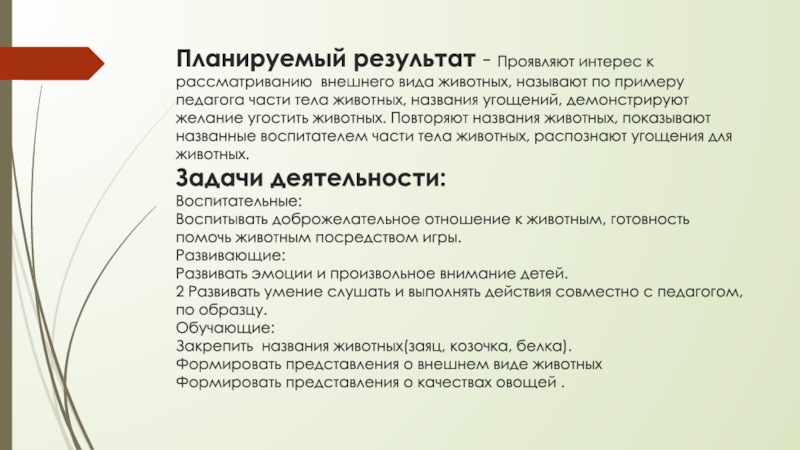 Планируемый результат - Проявляют интерес к рассматриванию внешнего вида животных, называют по примеру педагога части тела животных, названия угощений, демонстрируют желание угостить животных. Повторяют названия животных, показывают названные воспитателем части тела животных, распознают угощения для животных.

Задачи деятельности:

Воспитательные:
Воспитывать доброжелательное отношение к животным, готовность помочь животным посредством игры.
Развивающие:
Развивать эмоции и произвольное внимание детей.
2 Развивать умение слушать и выполнять действия совместно с педагогом, по образцу.
Обучающие:
Закрепить названия животных(заяц, козочка, белка).
Формировать представления о внешнем виде животных
Формировать представления о качествах овощей .